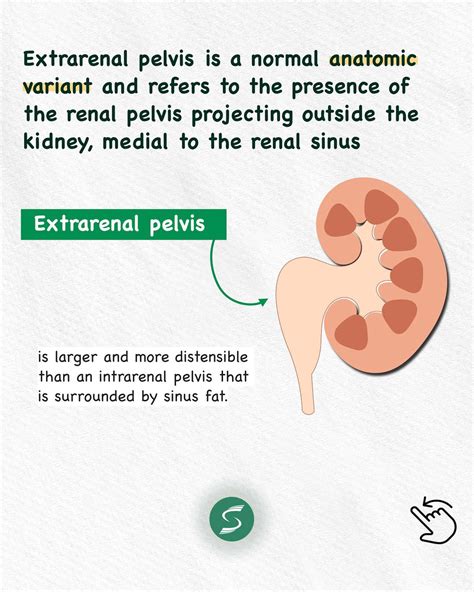 Extrarenal pelvis is a normal anatomic variant and refers to the presence of the renal pelvis projecting outside the kidney, medial to the renal sinus

Extrarenal pelvis

is larger and more distensible than an intrarenal pelvis that is surrounded by sinus fat.

S